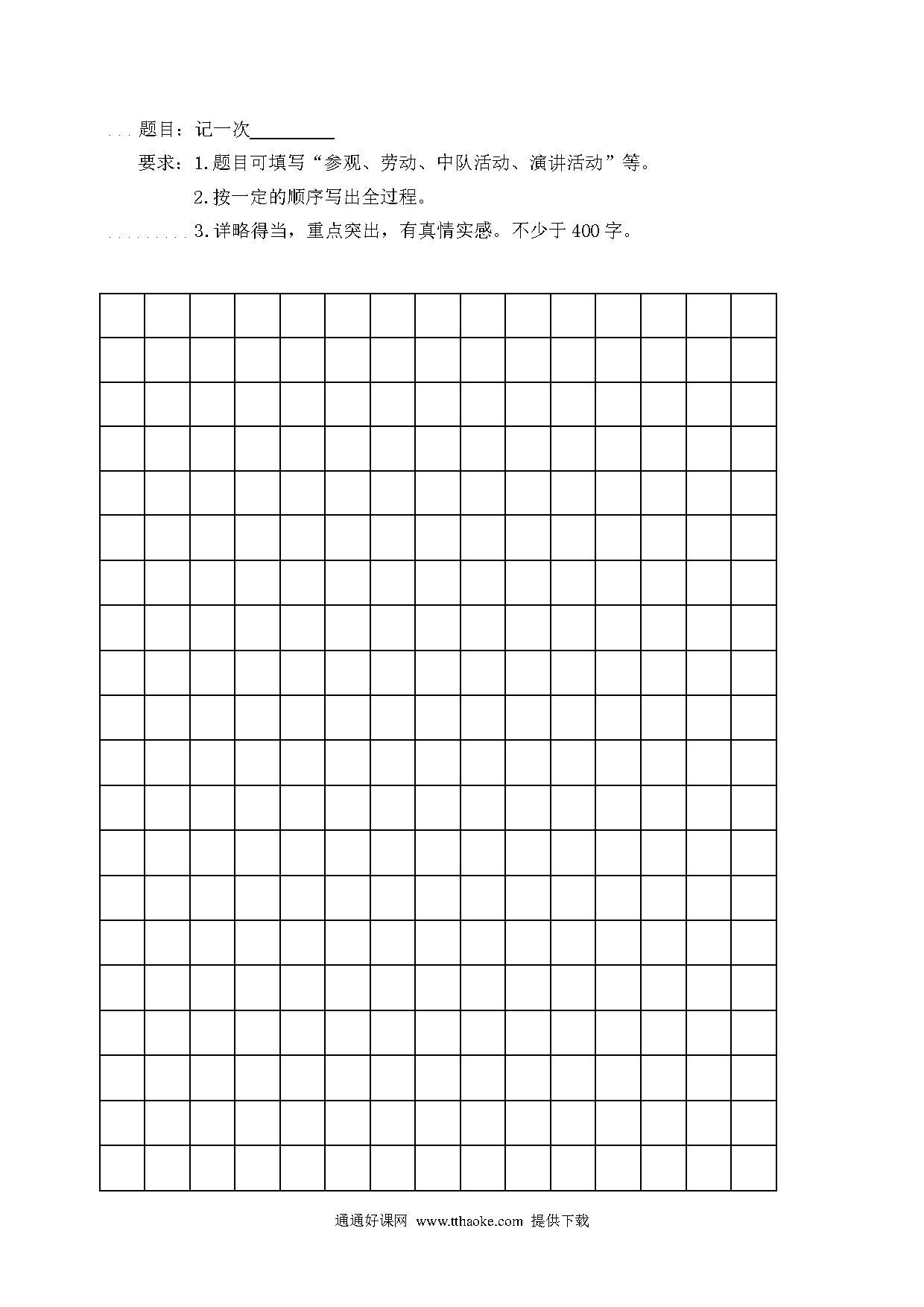 题目：记一次________

要求：1.题目可填写“参观、劳动、中队活动、演讲活动”等。

2.按一定的顺序写出全过程。

3.详略得当，重点突出，有真情实感。不少于400字。

通通好课网 www.tthaoke.com 提供下载